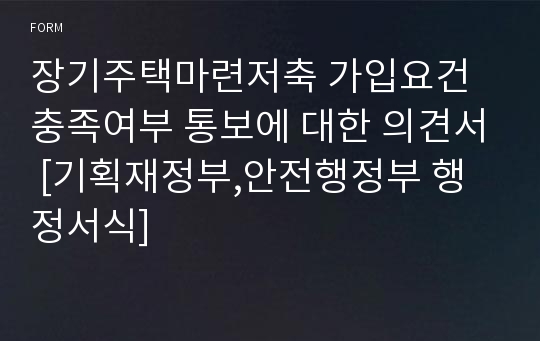 FORM

장기주택마련저축 가입요건 충족여부 통보에 대한 의견서 [기획재정부,안전행정부 행정서식]